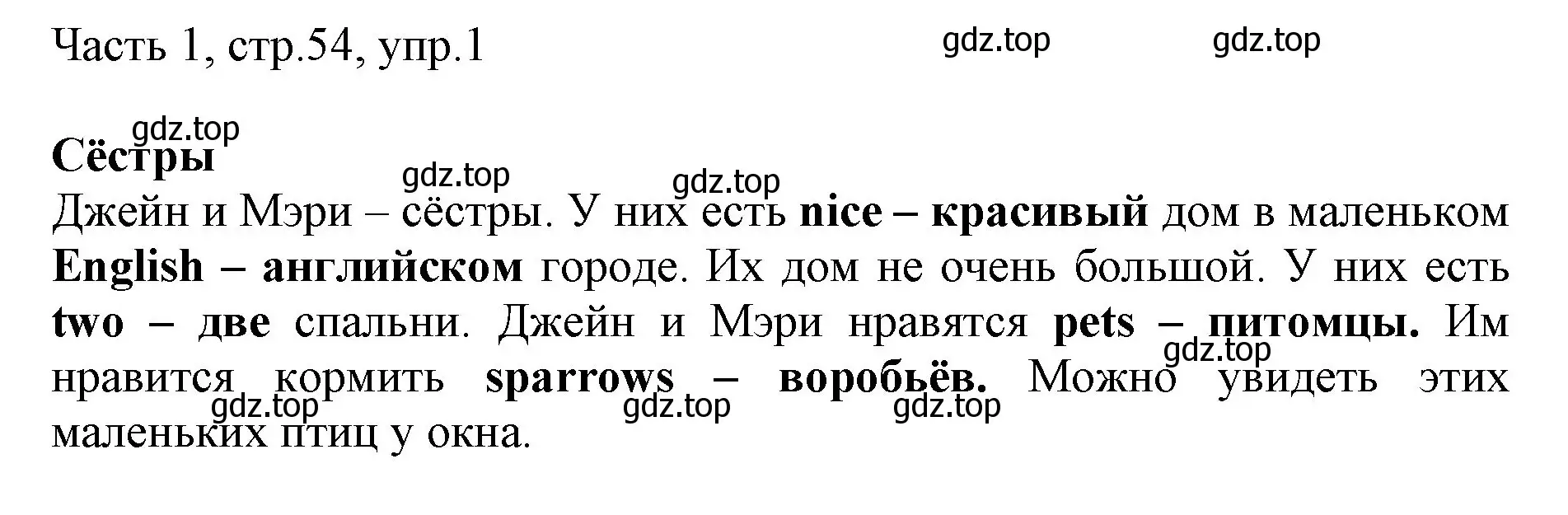 Часть 1, стр.54, упр.1

gdz.top gdz.top

gdz.top
Сёстры

gdz.top gdz.top
Джейн и Мэри – сёстры. У них есть nice – красивый дом в маленьком English – английском городе. Их дом не очень большой. У них есть two – две спальни. Джейн и Мэри нравятся pets – питомцы. Им нравится кормить sparrows – воробьёв. Можно увидеть этих маленьких птиц у окна.

gdz.top
gdz.top gdz.top gdz.top